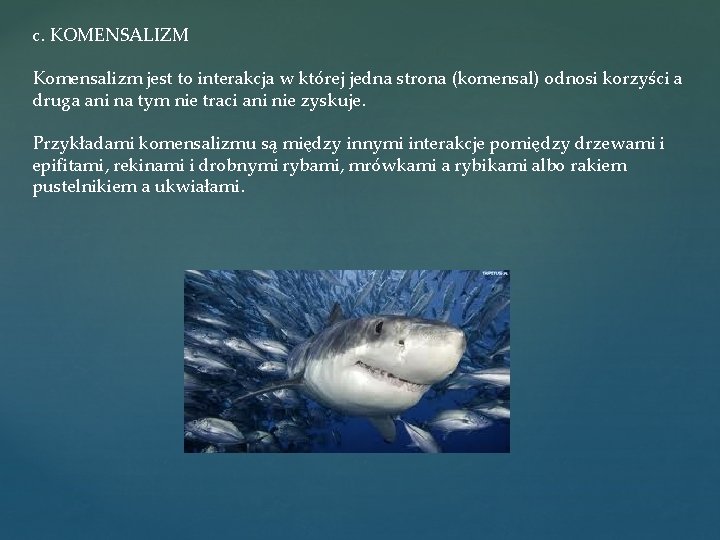 c. KOMENSALIZM

Komensalizm jest to interakcja w której jedna strona (komensal) odnosi korzyści a druga ani na tym nie traci ani nie zyskuje.

Przykładami komensalizmu są między innymi interakcje pomiędzy drzewami i epifitami, rekinami i drobnymi rybami, mrówkami a rybikami albo rakiem pustelnikiem a ukwiałami.